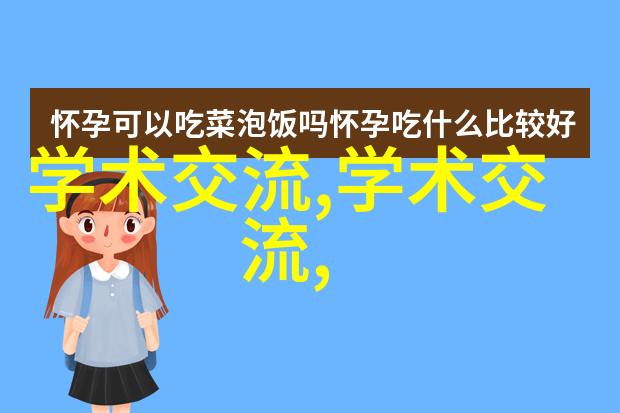 怀孕可以吃菜泡饭吗怀孕吃什么比较好

学术交流,学术交流,